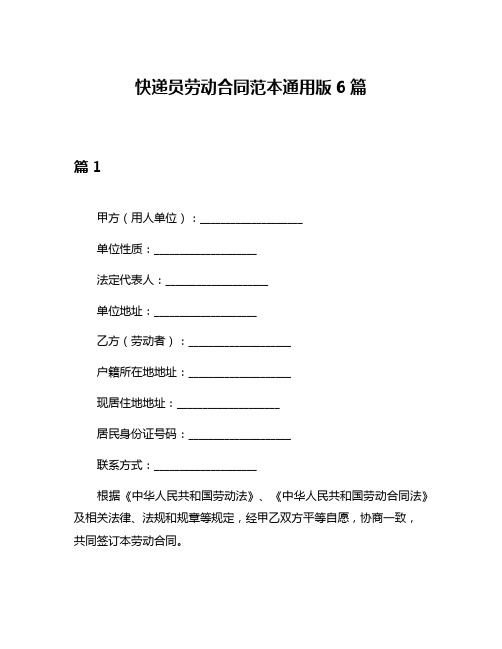 快递员劳动合同范本通用版 6 篇

篇 1

甲方（用人单位）：__________________

单位性质：__________________

法定代表人：__________________

单位地址：__________________

乙方（劳动者）：__________________

户籍所在地地址：__________________

现居住地地址：__________________

居民身份证号码：__________________

联系方式：__________________

根据《中华人民共和国劳动法》、《中华人民共和国劳动合同法》及相关法律、法规和规章等规定，经甲乙双方平等自愿，协商一致，共同签订本劳动合同。